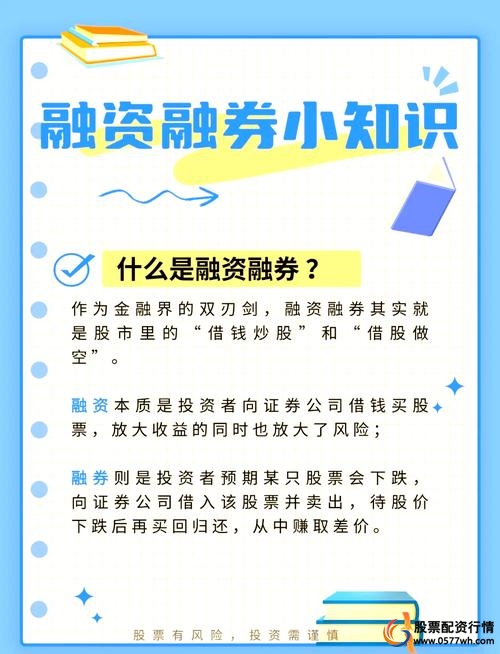 融资融券小知识

什么是融资融券？

作为金融界的双刃剑，融资融券其实就是股市里的“借钱炒股”和“借股做空”。

融资本质是投资者向证券公司借钱买股票，放大收益的同时也放大了风险；

融券则是投资者预期某只股票会下跌，向证券公司借入该股票并卖出，待股价下跌后再买回归还，从中赚取差价。

股票有风险，投资需谨慎

股票配资行情
www.0577wh.com